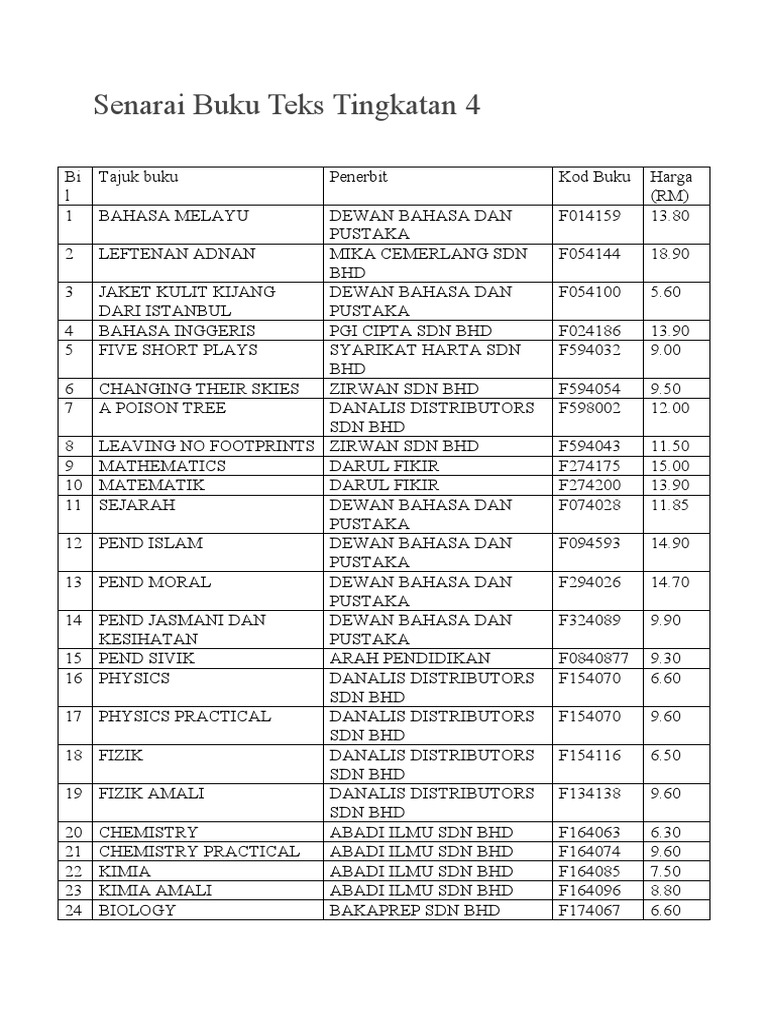 Senarai Buku Teks Tingkatan 4

| Bil | Tajuk buku | Penerbit | Kod Buku | Harga (RM) |
|---|---|---|---|---|
| 1 | BAHASA MELAYU | DEWAN BAHASA DAN PUSTAKA | F014159 | 13.80 |
| 2 | LEFTENAN ADNAN | MIKA CEMERLANG SDN BHD | F054144 | 18.90 |
| 3 | JAKET KULIT KIJANG DARI ISTANBUL | DEWAN BAHASA DAN PUSTAKA | F054100 | 5.60 |
| 4 | BAHASA INGGERIS | PGI CIPTA SDN BHD | F024186 | 13.90 |
| 5 | FIVE SHORT PLAYS | SYARIKAT HARTA SDN BHD | F594032 | 9.00 |
| 6 | CHANGING THEIR SKIES | ZIRWAN SDN BHD | F594054 | 9.50 |
| 7 | A POISON TREE | DANALIS DISTRIBUTORS SDN BHD | F598002 | 12.00 |
| 8 | LEAVING NO FOOTPRINTS | ZIRWAN SDN BHD | F594043 | 11.50 |
| 9 | MATHEMATICS | DARUL FIKIR | F274175 | 15.00 |
| 10 | MATEMATIK | DARUL FIKIR | F274200 | 13.90 |
| 11 | SEJARAH | DEWAN BAHASA DAN PUSTAKA | F074028 | 11.85 |
| 12 | PEND ISLAM | DEWAN BAHASA DAN PUSTAKA | F094593 | 14.90 |
| 13 | PEND MORAL | DEWAN BAHASA DAN PUSTAKA | F294026 | 14.70 |
| 14 | PEND JASMANI DAN KESIHATAN | DEWAN BAHASA DAN PUSTAKA | F324089 | 9.90 |
| 15 | PEND SIVIK | ARAH PENDIDIKAN | F0840877 | 9.30 |
| 16 | PHYSICS | DANALIS DISTRIBUTORS SDN BHD | F154070 | 6.60 |
| 17 | PHYSICS PRACTICAL | DANALIS DISTRIBUTORS SDN BHD | F154070 | 9.60 |
| 18 | FIZIK | DANALIS DISTRIBUTORS SDN BHD | F154116 | 6.50 |
| 19 | FIZIK AMALI | DANALIS DISTRIBUTORS SDN BHD | F134138 | 9.60 |
| 20 | CHEMISTRY | ABADI ILMU SDN BHD | F164063 | 6.30 |
| 21 | CHEMISTRY PRACTICAL | ABADI ILMU SDN BHD | F164074 | 9.60 |
| 22 | KIMIA | ABADI ILMU SDN BHD | F164085 | 7.50 |
| 23 | KIMIA AMALI | ABADI ILMU SDN BHD | F164096 | 8.80 |
| 24 | BIOLOGY | BAKAPREP SDN BHD | F174067 | 6.60 |